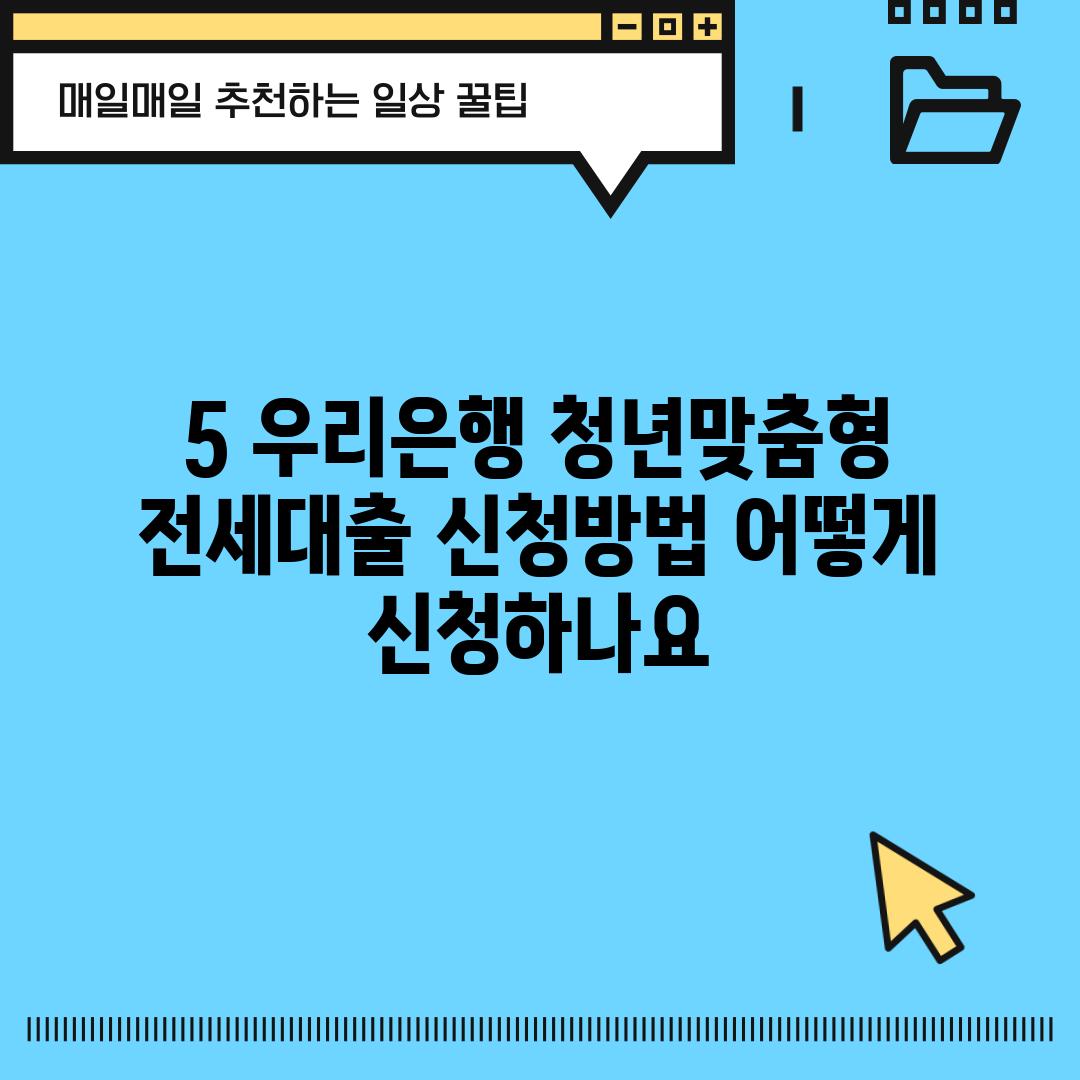 매일매일 추천하는 일상 꿀팁

5 우리은행 청년맞춤형 전세대출 신청방법 어떻게 신청하나요